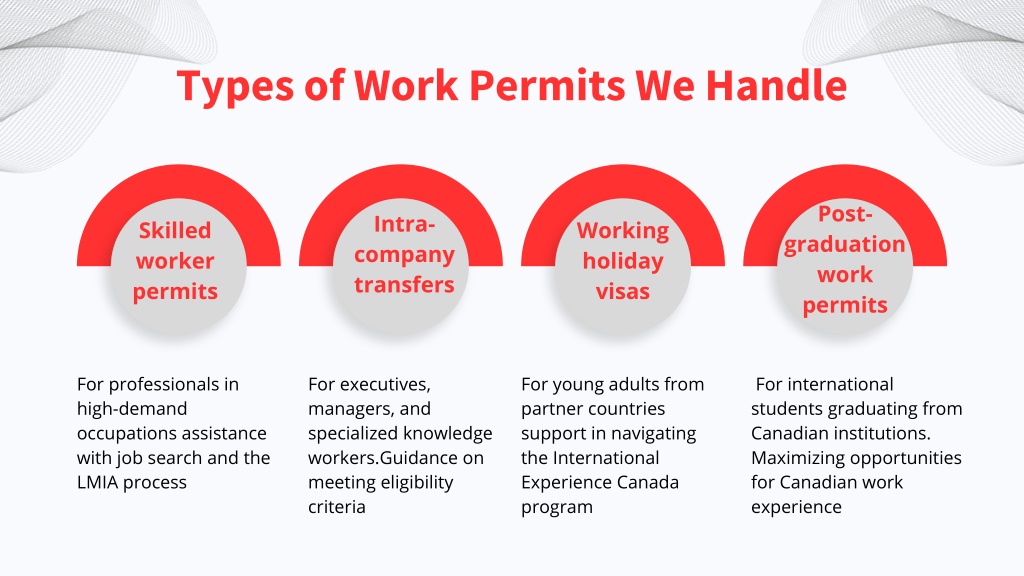 Types of Work Permits We Handle

Skilled worker permits

For professionals in high-demand occupations assistance with job search and the LMIA process

Intra-company transfers

For executives, managers, and specialized knowledge workers.Guidance on meeting eligibility criteria

Working holiday visas

For young adults from partner countries support in navigating the International Experience Canada program

Post-graduation work permits

For international students graduating from Canadian institutions. Maximizing opportunities for Canadian work experience